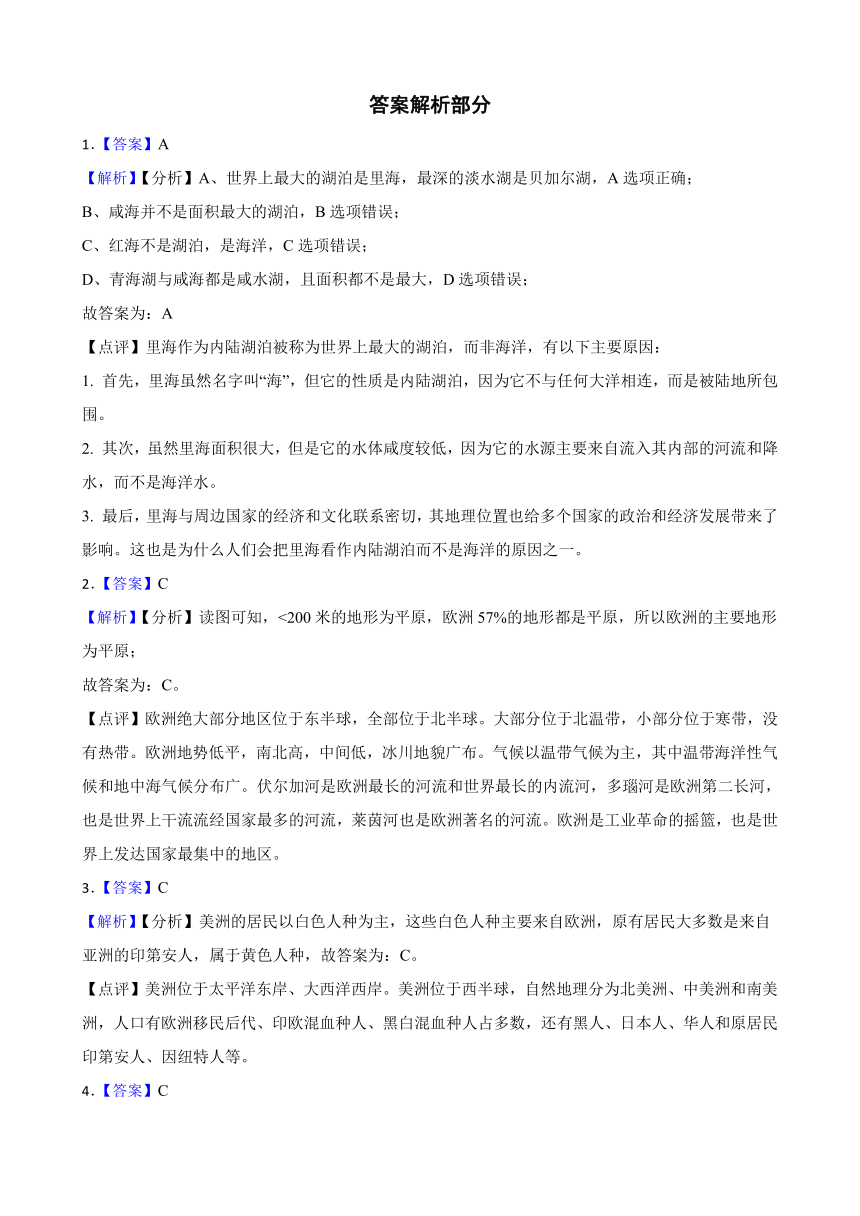 答案解析部分

1．【答案】A

【解析】【分析】A、世界上最大的湖泊是里海，最深的淡水湖是贝加尔湖，A 选项正确；

B、咸海并不是面积最大的湖泊，B 选项错误；

C、红海不是湖泊，是海洋，C 选项错误；

D、青海湖与咸海都是咸水湖，且面积都不是最大，D 选项错误；

故答案为：A

【点评】里海作为内陆湖泊被称为世界上最大的湖泊，而非海洋，有以下主要原因：

1. 首先，里海虽然名字叫“海”，但它的性质是内陆湖泊，因为它不与任何大洋相连，而是被陆地所包围。

2. 其次，虽然里海面积很大，但是它的水体咸度较低，因为它的水源主要来自流入其内部的河流和降水，而不是海洋水。

3. 最后，里海与周边国家的经济和文化联系密切，其地理位置也给多个国家的政治和经济发展带来了影响。这也是为什么人们会把里海看作内陆湖泊而不是海洋的原因之一。

2．【答案】C

【解析】【分析】读图可知，<200 米的地形为平原，欧洲 57%的地形都是平原，所以欧洲的主要地形为平原；

故答案为：C。

【点评】欧洲绝大部分地区位于东半球，全部位于北半球。大部分位于北温带，小部分位于寒带，没有热带。欧洲地势低平，南北高，中间低，冰川地貌广布。气候以温带气候为主，其中温带海洋性气候和地中海气候分布广。伏尔加河是欧洲最长的河流和世界最长的内流河，多瑙河是欧洲第二长河，也是世界上干流流经国家最多的河流，莱茵河也是欧洲著名的河流。欧洲是工业革命的摇篮，也是世界上发达国家最集中的地区。

3．【答案】C

【解析】【分析】美洲的居民以白色人种为主，这些白色人种主要来自欧洲，原有居民大多数是来自亚洲的印第安人，属于黄色人种，故答案为：C。

【点评】美洲位于太平洋东岸、大西洋西岸。美洲位于西半球，自然地理分为北美洲、中美洲和南美洲，人口有欧洲移民后代、印欧混血种人、黑白混血种人占多数，还有黑人、日本人、华人和原居民印第安人、因纽特人等。

4．【答案】C